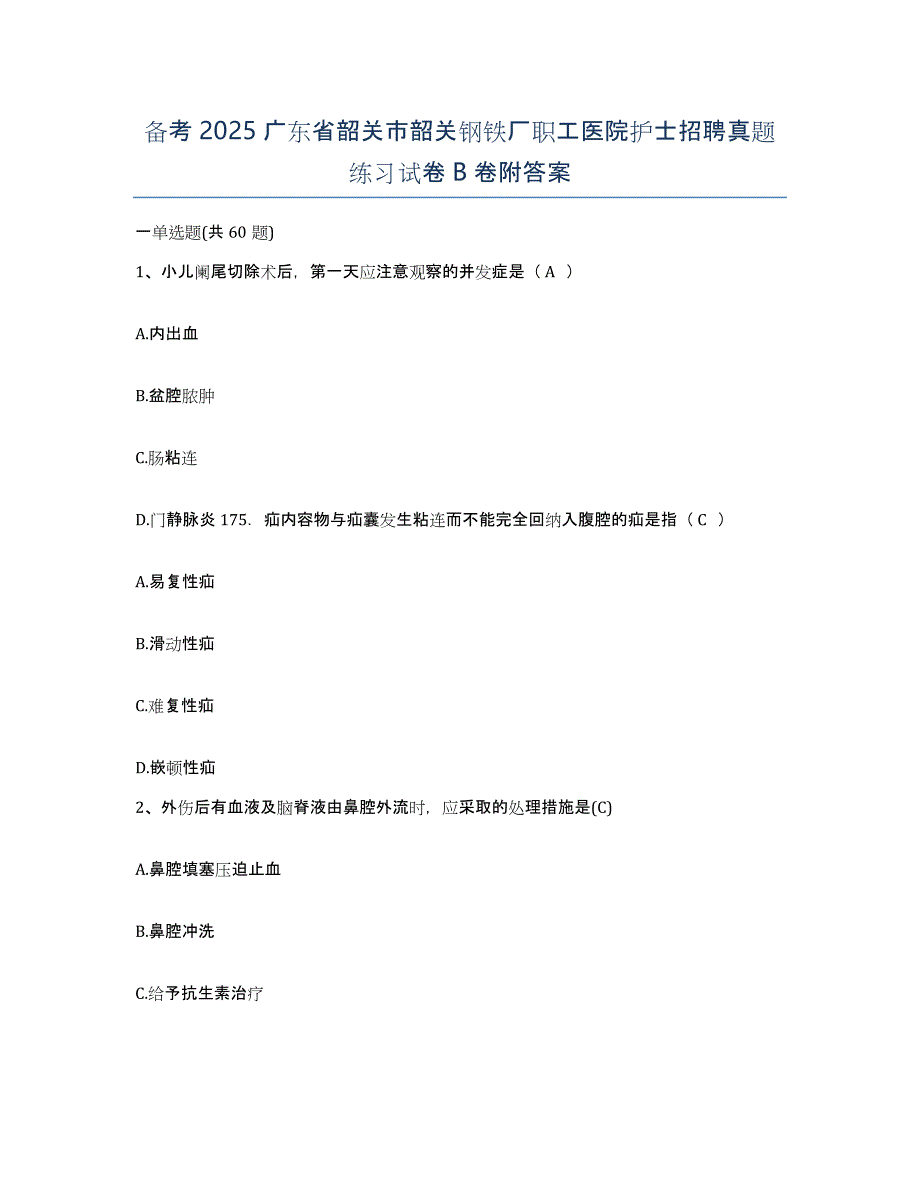 备考 2025 广东省韶关市韶关钢铁厂职工医院护士招聘真题练习试卷 B 卷附答案

一单选题(共 60 题)

1、小儿阑尾切除术后，第一天应注意观察的并发症是（ A ）

A.内出血

B.盆腔脓肿

C.肠粘连

D.门静脉炎 175．疝内容物与疝囊发生粘连而不能完全回纳入腹腔的疝是指（ C ）

A.易复性疝

B.滑动性疝

C.难复性疝

D.嵌顿性疝

2、外伤后有血液及脑脊液由鼻腔外流时，应采取的处理措施是(C)

A.鼻腔填塞压迫止血

B.鼻腔冲洗

C.给予抗生素治疗